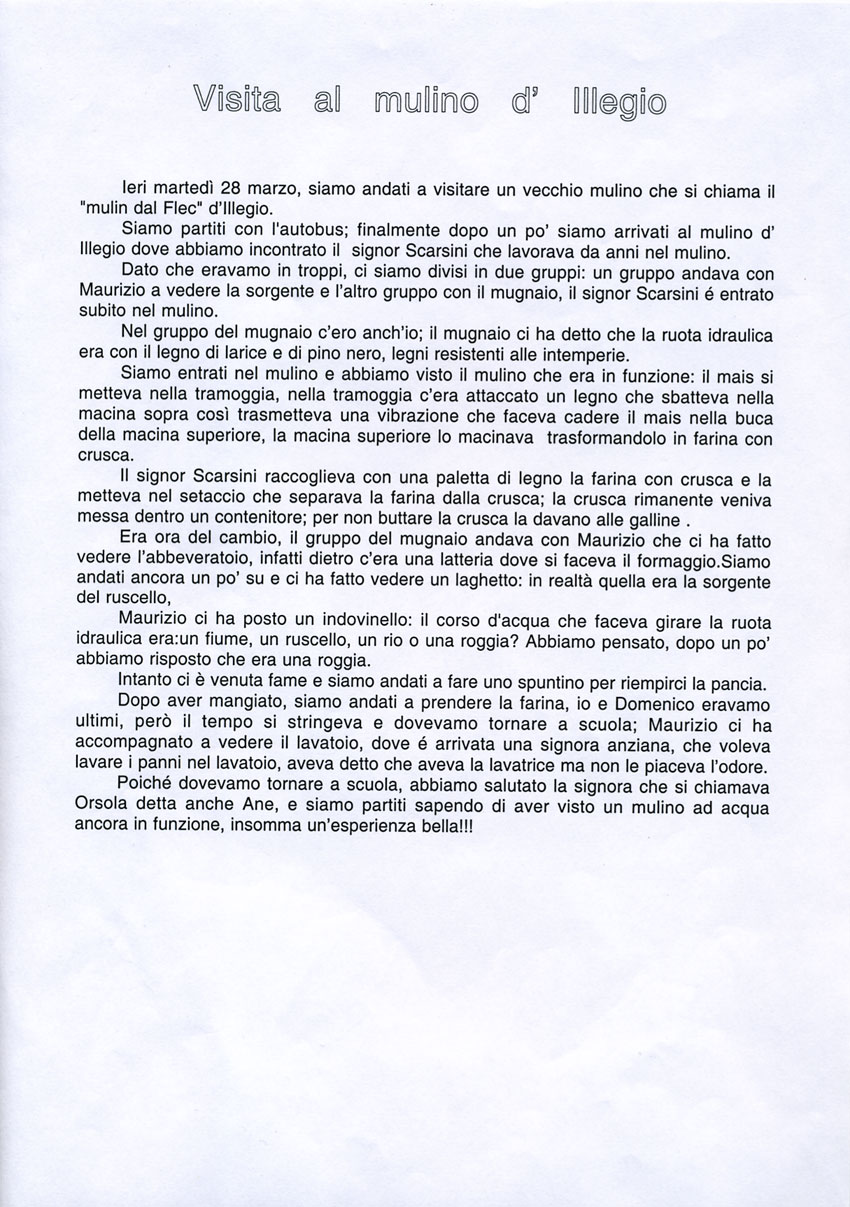 Visita al mulino d' Illegio

Ieri martedì 28 marzo, siamo andati a visitare un vecchio mulino che si chiama il "mulin dal Flec" d'Illegio.

Siamo partiti con l'autobus; finalmente dopo un po' siamo arrivati al mulino d' Illegio dove abbiamo incontrato il signor Scarsini che lavorava da anni nel mulino.

Dato che eravamo in troppi, ci siamo divisi in due gruppi: un gruppo andava con Maurizio a vedere la sorgente e l'altro gruppo con il mugnaio, il signor Scarsini é entrato subito nel mulino.

Nel gruppo del mugnaio c'ero anch'io; il mugnaio ci ha detto che la ruota idraulica era con il legno di larice e di pino nero, legni resistenti alle intemperie.

Siamo entrati nel mulino e abbiamo visto il mulino che era in funzione: il mais si metteva nella tramoggia, nella tramoggia c'era attaccato un legno che sbatteva nella macina sopra così trasmetteva una vibrazione che faceva cadere il mais nella buca della macina superiore, la macina superiore lo macinava trasformandolo in farina con crusca.

Il signor Scarsini raccoglieva con una paletta di legno la farina con crusca e la metteva nel setaccio che separava la farina dalla crusca; la crusca rimanente veniva messa dentro un contenitore; per non buttare la crusca la davano alle galline .

Era ora del cambio, il gruppo del mugnaio andava con Maurizio che ci ha fatto vedere l'abbeveratoio, infatti dietro c'era una latteria dove si faceva il formaggio.Siamo andati ancora un po' su e ci ha fatto vedere un laghetto: in realtà quella era la sorgente del ruscello,

Maurizio ci ha posto un indovinello: il corso d'acqua che faceva girare la ruota idraulica era:un fiume, un ruscello, un rio o una roggia? Abbiamo pensato, dopo un po' abbiamo risposto che era una roggia.

Intanto ci è venuta fame e siamo andati a fare uno spuntino per riempirci la pancia.

Dopo aver mangiato, siamo andati a prendere la farina, io e Domenico eravamo ultimi, però il tempo si stringeva e dovevamo tornare a scuola; Maurizio ci ha accompagnato a vedere il lavatoio, dove é arrivata una signora anziana, che voleva lavare i panni nel lavatoio, aveva detto che aveva la lavatrice ma non le piaceva l'odore.

Poiché dovevamo tornare a scuola, abbiamo salutato la signora che si chiamava Orsola detta anche Ane, e siamo partiti sapendo di aver visto un mulino ad acqua ancora in funzione, insomma un'esperienza bella!!!